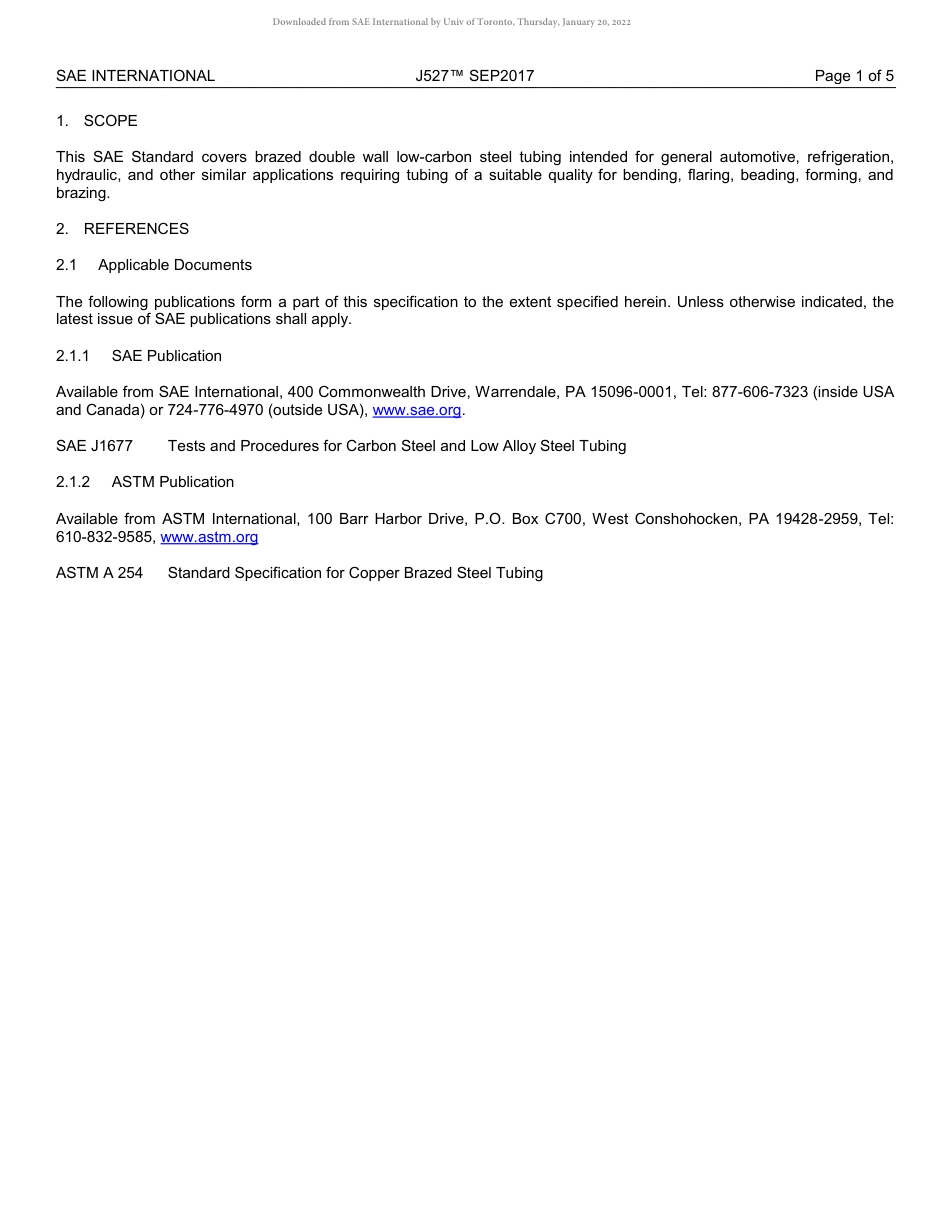 Downloaded from SAE International by Univ of Toronto, Thursday, January 20, 2022

SAE INTERNATIONAL J527™ SEP2017 Page 1 of 5

1. SCOPE

This SAE Standard covers brazed double wall low-carbon steel tubing intended for general automotive, refrigeration, hydraulic, and other similar applications requiring tubing of a suitable quality for bending, flaring, beading, forming, and brazing.

2. REFERENCES

2.1 Applicable Documents

The following publications form a part of this specification to the extent specified herein. Unless otherwise indicated, the latest issue of SAE publications shall apply.

2.1.1 SAE Publication

Available from SAE International, 400 Commonwealth Drive, Warrendale, PA 15096-0001, Tel: 877-606-7323 (inside USA and Canada) or 724-776-4970 (outside USA), www.sae.org.

SAE J1677 Tests and Procedures for Carbon Steel and Low Alloy Steel Tubing

2.1.2 ASTM Publication

Available from ASTM International, 100 Barr Harbor Drive, P.O. Box C700, West Conshohocken, PA 19428-2959, Tel: 610-832-9585, www.astm.org

ASTM A 254 Standard Specification for Copper Brazed Steel Tubing